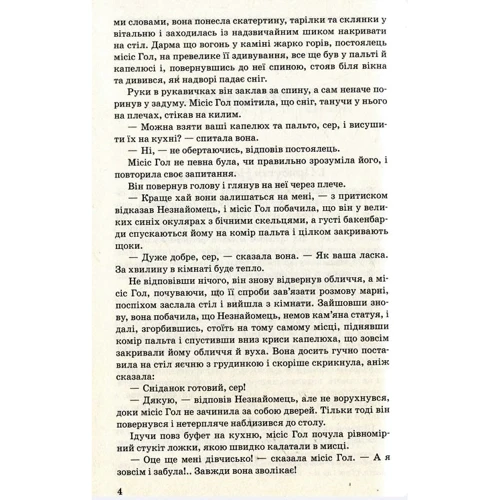 ми словами, вона понесла скатертину, тарілки та склянки у вітальню і заходилась із надзвичайним шиком накривати на стіл. Дарма що вогонь у каміні жарко горів, постоялець місіс Гол, на превелике її здивування, все ще був у пальті й капелюсі і, повернувшись до неї спиною, стояв біля вікна та дивився, як надворі падає сніг.

Руки в рукавичках він заклав за спину, а сам неначе поринув у задуму. Місіс Гол помітила, що сніг, танучи у нього на плечах, стікав на килим.

— Можна взяти ваші капелюх та пальто, сер, і висушити їх на кухні? — спитала вона.

— Ні, — не обертаючись, відповів постоялець.

Місіс Гол не певна була, чи правильно зрозуміла його, і повторила своє запитання.

Він повернув голову і глянув на неї через плече.

— Краще хай вони залишаться на мені, — з притиском відказав Незнайомець, і місіс Гол побачила, що він у великих синіх окулярах з бічними скельцями, а густі бакенбарди спускаються йому на комір пальта і цілком закривають щоки.

— Дуже добре, сер, — сказала вона. — Як ваша ласка. За хвилину в кімнаті буде тепло.

Не відповівши нічого, він знову відвернув обличчя, а місіс Гол, почуваючи, що її спроби зав'язати розмову марні, поспіхом заслала стіл і вийшла з кімнати. Зайшовши знову, вона побачила, що Незнайомець, немов кам'яна статуя, і далі, згорбившись, стоїть на тому самому місці, піднявши комір пальта і спустивши вниз криси капелюха, що зовсім закривали йому обличчя й вуха. Вона досить гучно поставила на стіл яєчню з грудинкою і скоріше скрикнула, аніж сказала:

— Сніданок готовий, сер!

— Дякую, — відповів Незнайомець, але не ворухнувся, доки місіс Гол не зачинила за собою дверей. Тільки тоді він повернувся і нетерпляче наблизився до столу.

Ідучи повз буфет на кухню, місіс Гол почула рівномірний стукіт ложки, якою швидко калатали в мисці.

— Оце ще мені дівчисько! — сказала місіс Гол. — А я зовсім і забула!.. Завжди вона зволікає!

4